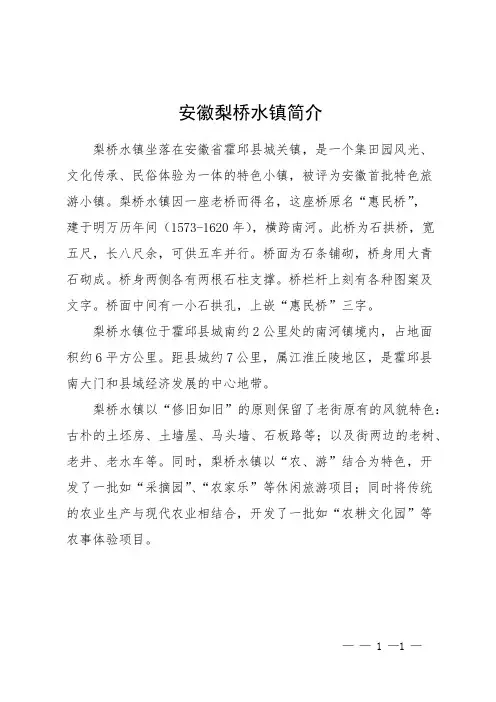 安徽梨桥水镇简介

梨桥水镇坐落在安徽省霍邱县城关镇，是一个集田园风光、文化传承、民俗体验为一体的特色小镇，被评为安徽首批特色旅游小镇。梨桥水镇因一座老桥而得名，这座桥原名“惠民桥”，建于明万历年间（1573-1620年），横跨南河。此桥为石拱桥，宽五尺，长八尺余，可供五车并行。桥面为石条铺砌，桥身用大青石砌成。桥身两侧各有两根石柱支撑。桥栏杆上刻有各种图案及文字。桥面中间有一小石拱孔，上嵌“惠民桥”三字。

梨桥水镇位于霍邱县城南约2公里处的南河镇境内，占地面积约6平方公里。距县城约7公里，属江淮丘陵地区，是霍邱县南大门和县域经济发展的中心地带。

梨桥水镇以“修旧如旧”的原则保留了老街原有的风貌特色：古朴的土坯房、土墙屋、马头墙、石板路等；以及街两边的老树、老井、老水车等。同时，梨桥水镇以“农、游”结合为特色，开发了一批如“采摘园”、“农家乐”等休闲旅游项目；同时将传统的农业生产与现代农业相结合，开发了一批如“农耕文化园”等农事体验项目。

— — 1 —1 —